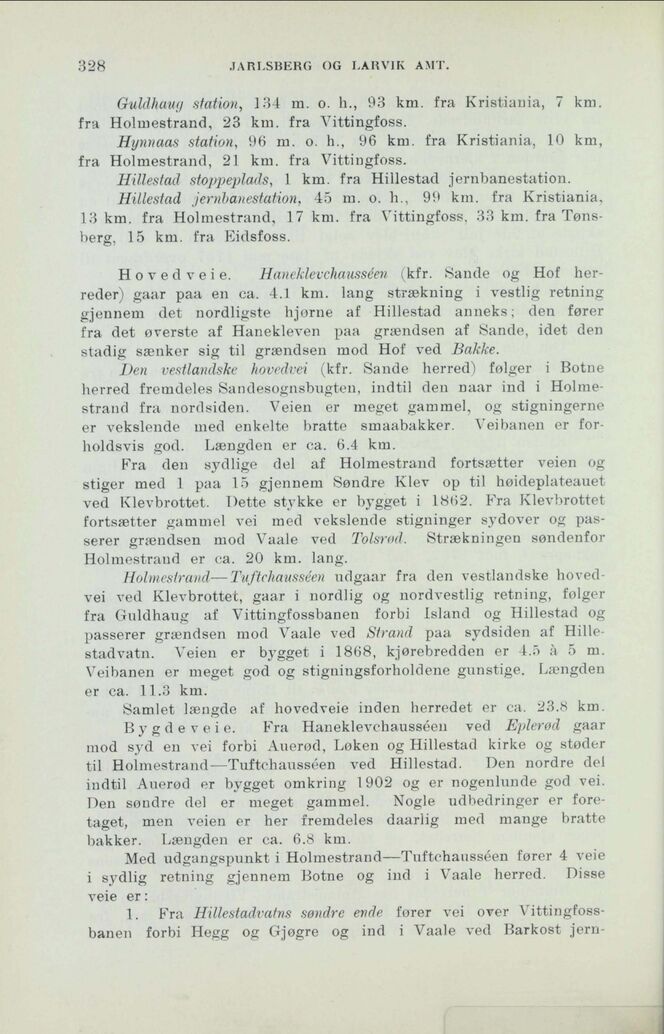 328 JARLSBERG OG LARVIK AMT.

Guldhaug station, 134 m. o. h., 93 km. fra Kristiania, 7 km. fra Holmestrand, 23 km. fra Vittingfoss.

Hynnaas station, 96 m. o. h., 96 km. fra Kristiania, 10 km, fra Holmestrand, 21 km. fra Vittingfoss.

Hillestad stoppeplads, 1 km. fra Hillestad jernbanestation.

Hillestad jernbanestation, 45 m. o. h., 99 km. fra Kristiania, 13 km. fra Holmestrand, 17 km. fra Vittingfoss, 33 km. fra Tønsberg, 15 km. fra Eidsfoss.

Hovedveie. Haneklevchausséen (kfr. Sande og Hof herreder) gaar paa en ca. 4.1 km. lang strækning i vestlig retning gjennem det nordligste hjørne af Hillestad anneks; den fører fra det øverste af Hanekleven paa grændsen af Sande, idet den stadig sænker sig til grændsen mod Hof ved Bakke.

Den vestlandske hovedvei (kfr. Sande herred) følger i Botne herred fremdeles Sandesognsbugten, indtil den naar ind i Holmestrand fra nordsiden. Veien er meget gammel, og stigningerne er vekslende med enkelte bratte smaabakker. Veibanen er forholdsvis god. Længden er ca. 6.4 km.

Fra den sydlige del af Holmestrand fortsætter veien og stiger med 1 paa 15 gjennem Søndre Klev op til høideplateauet ved Klevbrottet. Dette stykke er bygget i 1862. Fra Klevbrottet fortsætter gammel vei med vekslende stigninger sydover og passerer grændsen mod Vaale ved Tolsrød. Strækningen søndenfor Holmestrand er ca. 20 km. lang.

Holmestrand—Tuftchausséen udgaar fra den vestlandske hovedvei ved Klevbrottet, gaar i nordlig og nordvestlig retning, følger fra Guldhaug af Vittingfossbanen forbi Island og Hillestad og passerer grændsen mod Vaale ved Strand paa sydsiden af Hillestadvatn. Veien er bygget i 1868, kjørebredden er 4.5 à 5 m. Veibanen er meget god og stigningsforholdene gunstige. Længden er ca. 11.3 km.

Samlet længde af hovedveie inden herredet er ca. 23.8 km.

Bygdeveie. Fra Haneklevchausséen ved Eplerød gaar mod syd en vei forbi Auerød, Løken og Hillestad kirke og støder til Holmestrand—Tuftchausséen ved Hillestad. Den nordre del indtil Auerød er bygget omkring 1902 og er nogenlunde god vei. Den søndre del er meget gammel. Nogle udbedringer er foretaget, men veien er her fremdeles daarlig med mange bratte bakker. Længden er ca. 6.8 km.

Med udgangspunkt i Holmestrand—Tuftchausséen fører 4 veie i sydlig retning gjennem Botne og ind i Vaale herred. Disse veie er:

1. Fra Hillestadvatns søndre ende fører vei over Vittingfossbanen forbi Hegg og Gjøgre og ind i Vaale ved Barkost jern-